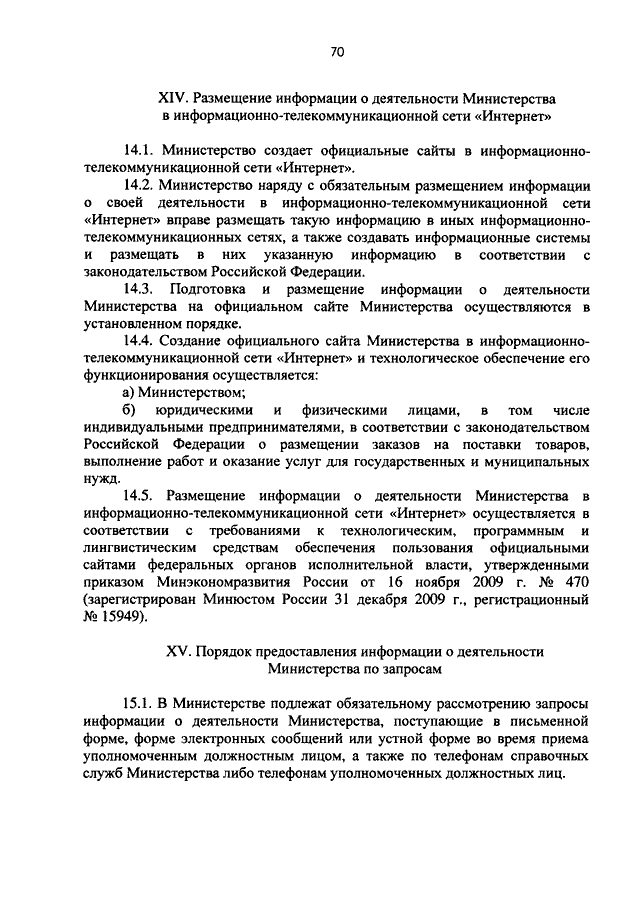 70

XIV. Размещение информации о деятельности Министерства в информационно-телекоммуникационной сети «Интернет»

14.1. Министерство создает официальные сайты в информационно-телекоммуникационной сети «Интернет».

14.2. Министерство наряду с обязательным размещением информации о своей деятельности в информационно-телекоммуникационной сети «Интернет» вправе размещать такую информацию в иных информационно-телекоммуникационных сетях, а также создавать информационные системы и размещать в них указанную информацию в соответствии с законодательством Российской Федерации.

14.3. Подготовка и размещение информации о деятельности Министерства на официальном сайте Министерства осуществляются в установленном порядке.

14.4. Создание официального сайта Министерства в информационно-телекоммуникационной сети «Интернет» и технологическое обеспечение его функционирования осуществляется:

а) Министерством;

б) юридическими и физическими лицами, в том числе индивидуальными предпринимателями, в соответствии с законодательством Российской Федерации о размещении заказов на поставки товаров, выполнение работ и оказание услуг для государственных и муниципальных нужд.

14.5. Размещение информации о деятельности Министерства в информационно-телекоммуникационной сети «Интернет» осуществляется в соответствии с требованиями к технологическим, программным и лингвистическим средствам обеспечения пользования официальными сайтами федеральных органов исполнительной власти, утвержденными приказом Минэкономразвития России от 16 ноября 2009 г. № 470 (зарегистрирован Минюстом России 31 декабря 2009 г., регистрационный № 15949).

XV. Порядок предоставления информации о деятельности Министерства по запросам

15.1. В Министерстве подлежат обязательному рассмотрению запросы информации о деятельности Министерства, поступающие в письменной форме, форме электронных сообщений или устной форме во время приема уполномоченным должностным лицом, а также по телефонам справочных служб Министерства либо телефонам уполномоченных должностных лиц.